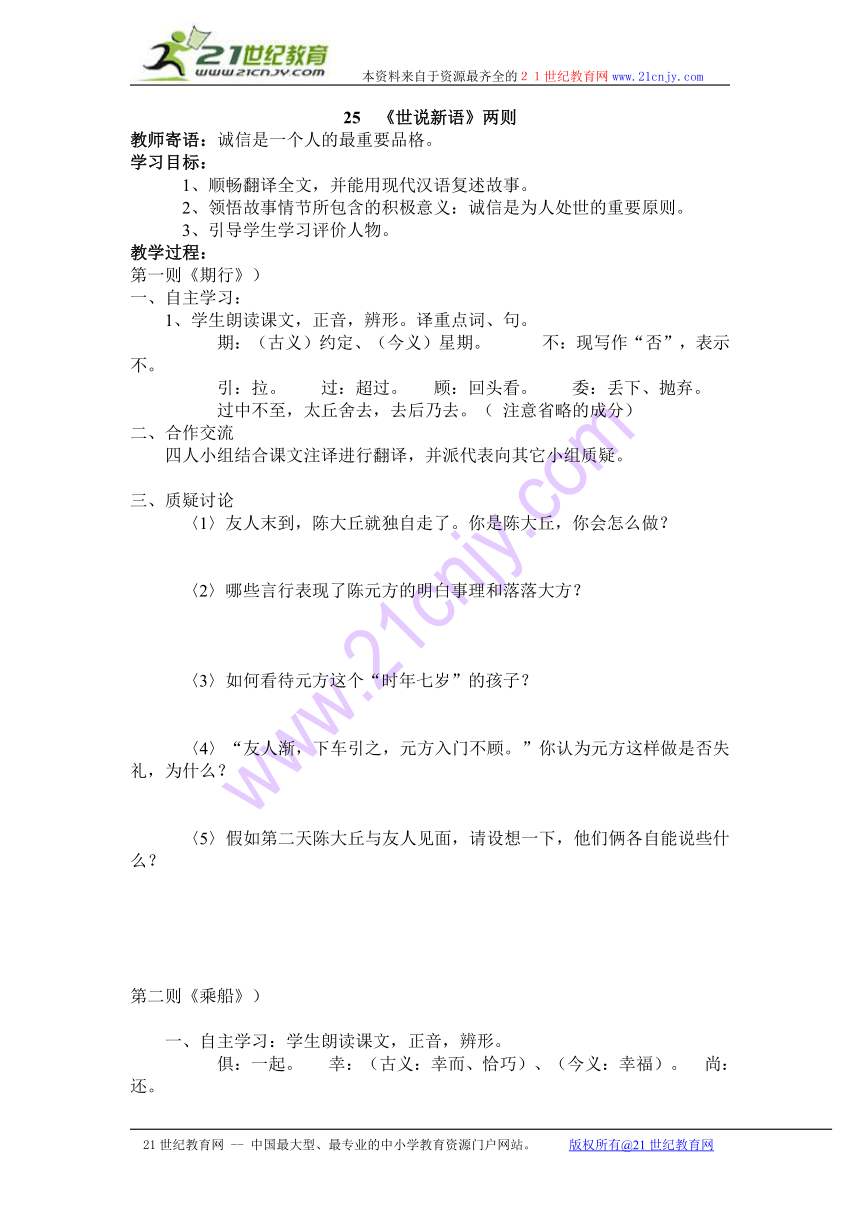 21世纪教育
www.21cnjy.com
本资料来自于资源最齐全的２１世纪教育网 www.21cnjy.com

25　《世说新语》两则

教师寄语：诚信是一个人的最重要品格。

学习目标：

1、顺畅翻译全文，并能用现代汉语复述故事。

2、领悟故事情节所包含的积极意义：诚信是为人处世的重要原则。

3、引导学生学习评价人物。

教学过程：

第一则《期行》）

一、自主学习：

1、学生朗读课文，正音，辨形。译重点词、句。

期：（古义）约定、（今义）星期。　　不：现写作“否”，表示不。

引：拉。　过：超过。　顾：回头看。　委：丢下、抛弃。

过中不至，太丘舍去，去后乃去。（ 注意省略的成分）

二、合作交流

四人小组结合课文注译进行翻译，并派代表向其它小组质疑。

三、质疑讨论

〈1〉友人未到，陈大丘就独自走了。你是陈大丘，你会怎么做？

〈2〉哪些言行表现了陈元方的明白事理和落落大方？

〈3〉如何看待元方这个“时年七岁”的孩子？

〈4〉“友人渐，下车引之，元方入门不顾。”你认为元方这样做是否失礼，为什么？

〈5〉假如第二天陈大丘与友人见面，请设想一下，他们俩各自能说些什么？

第二则《乘船》）

一、自主学习：学生朗读课文，正音，辨形。

俱：一起。　幸：（古义：幸而、恰巧）、（今义：幸福）。　尚：还。

21世纪教育网 -- 中国最大型、最专业的中小学教育资源门户网站。　版权所有@21世纪教育网